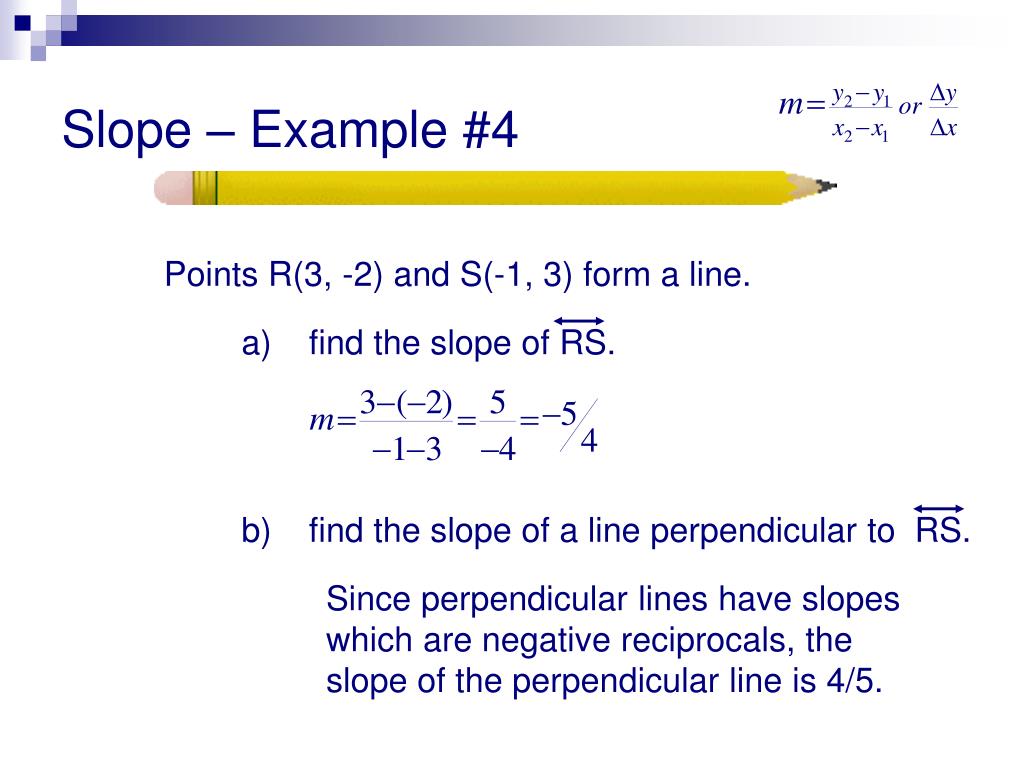 Slope – Example #4

$m = \frac{y_2 - y_1}{x_2 - x_1}$ or $\frac{\Delta y}{\Delta x}$

Points R(3, -2) and S(-1, 3) form a line.

a) find the slope of $\overleftrightarrow{RS}$.

$m = \frac{3-(-2)}{-1-3} = \frac{5}{-4} = -5/4$

b) find the slope of a line perpendicular to $\overleftrightarrow{RS}$.

Since perpendicular lines have slopes which are negative reciprocals, the slope of the perpendicular line is 4/5.